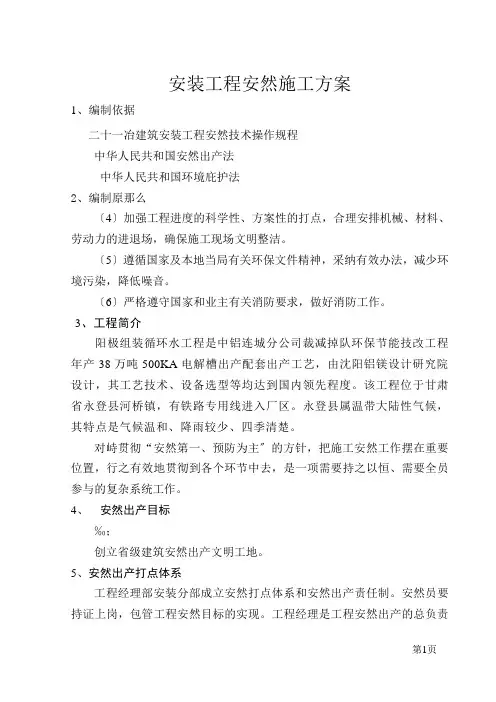 安装工程安然施工方案

1、编制依据

二十一冶建筑安装工程安然技术操作规程

中华人民共和国安然出产法

中华人民共和国环境庇护法

2、编制原那么

〔4〕加强工程进度的科学性、方案性的打点，合理安排机械、材料、劳动力的进退场，确保施工现场文明整洁。

〔5〕遵循国家及本地当局有关环保文件精神，采纳有效办法，减少环境污染，降低噪音。

〔6〕严格遵守国家和业主有关消防要求，做好消防工作。

3、工程简介

阳极组装循环水工程是中铝连城分公司裁减掉队环保节能技改工程年产 38 万吨 500KA 电解槽出产配套出产工艺，由沈阳铝镁设计研究院设计，其工艺技术、设备选型等均达到国内领先程度。该工程位于甘肃省永登县河桥镇，有铁路专用线进入厂区。永登县属温带大陆性气候，其特点是气候温和、降雨较少、四季清楚。

对峙贯彻“安然第一、预防为主”的方针，把施工安然工作摆在重要位置，行之有效地贯彻到各个环节中去，是一项需要持之以恒、需要全员参与的复杂系统工作。

4、 安然出产目标

‰；

创立省级建筑安然出产文明工地。

5、安然出产打点体系

工程经理部安装分部成立安然打点体系和安然出产责任制。安然员要持证上岗，包管工程安然目标的实现。工程经理是工程安然出产的总负责

第1页